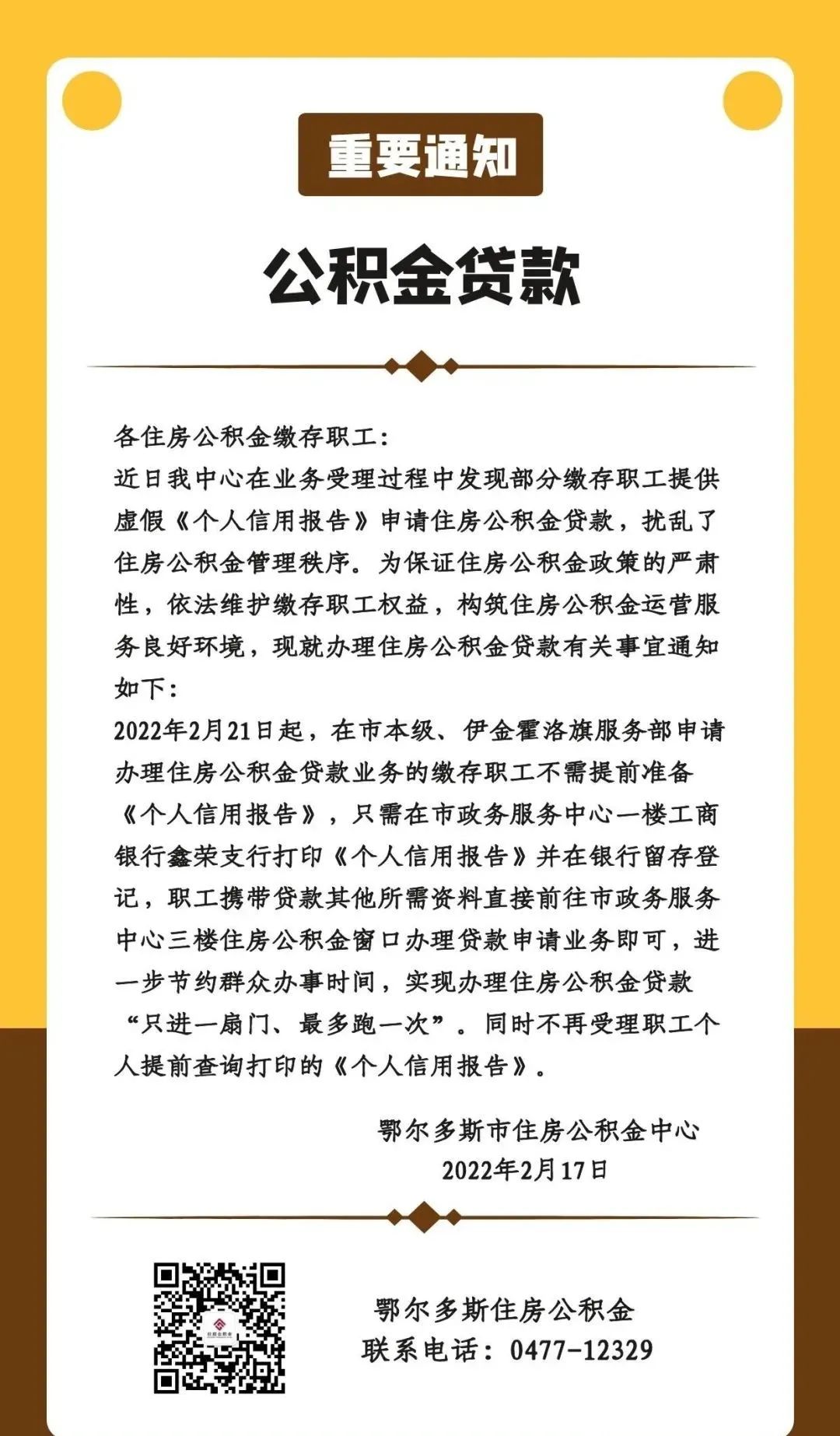 重要通知

公积金贷款

各住房公积金缴存职工：

近日我中心在业务受理过程中发现部分缴存职工提供虚假《个人信用报告》申请住房公积金贷款，扰乱了住房公积金管理秩序。为保证住房公积金政策的严肃性，依法维护缴存职工权益，构筑住房公积金运营服务良好环境，现就办理住房公积金贷款有关事宜通知如下：

2022年2月21日起，在市本级、伊金霍洛旗服务部申请办理住房公积金贷款业务的缴存职工不需提前准备《个人信用报告》，只需在市政务服务中心一楼工商银行鑫荣支行打印《个人信用报告》并在银行留存登记，职工携带贷款其他所需资料直接前往市政务服务中心三楼住房公积金窗口办理贷款申请业务即可，进一步节约群众办事时间，实现办理住房公积金贷款“只进一扇门、最多跑一次”。同时不再受理职工个人提前查询打印的《个人信用报告》。

鄂尔多斯市住房公积金中心
2022年2月17日

鄂尔多斯住房公积金
联系电话：0477-12329